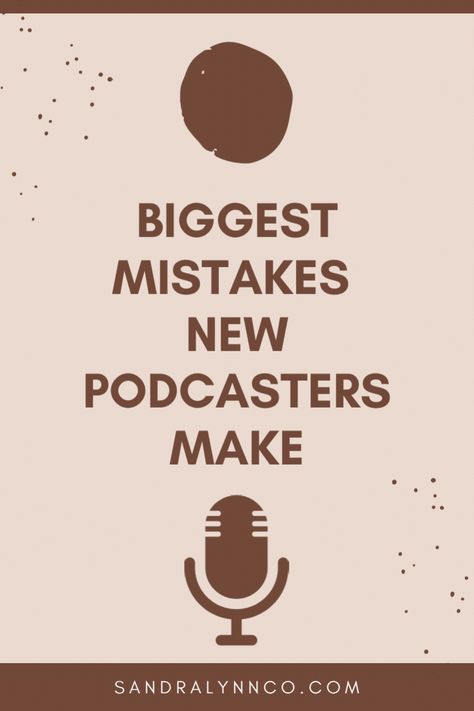 BIGGEST MISTAKES NEW PODCASTERS MAKE

SANDRALYNNCO.COM